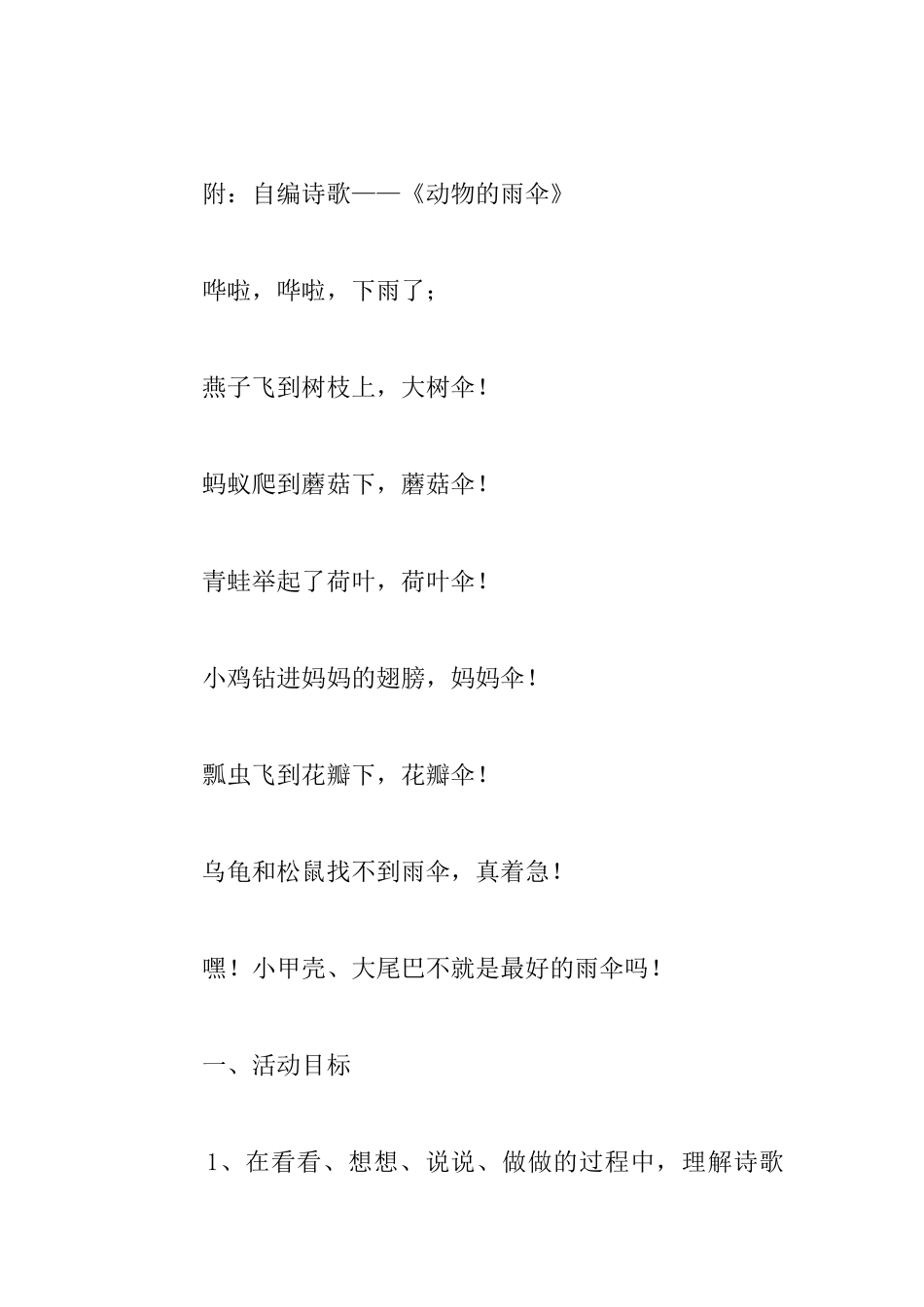 附：自编诗歌——《动物的雨伞》

哗啦，哗啦，下雨了；

燕子飞到树枝上，大树伞！

蚂蚁爬到蘑菇下，蘑菇伞！

青蛙举起了荷叶，荷叶伞！

小鸡钻进妈妈的翅膀，妈妈伞！

瓢虫飞到花瓣下，花瓣伞！

乌龟和松鼠找不到雨伞，真着急！

嘿！小甲壳、大尾巴不就是最好的雨伞吗！

一、活动目标

1、在看看、想想、说说、做做的过程中，理解诗歌